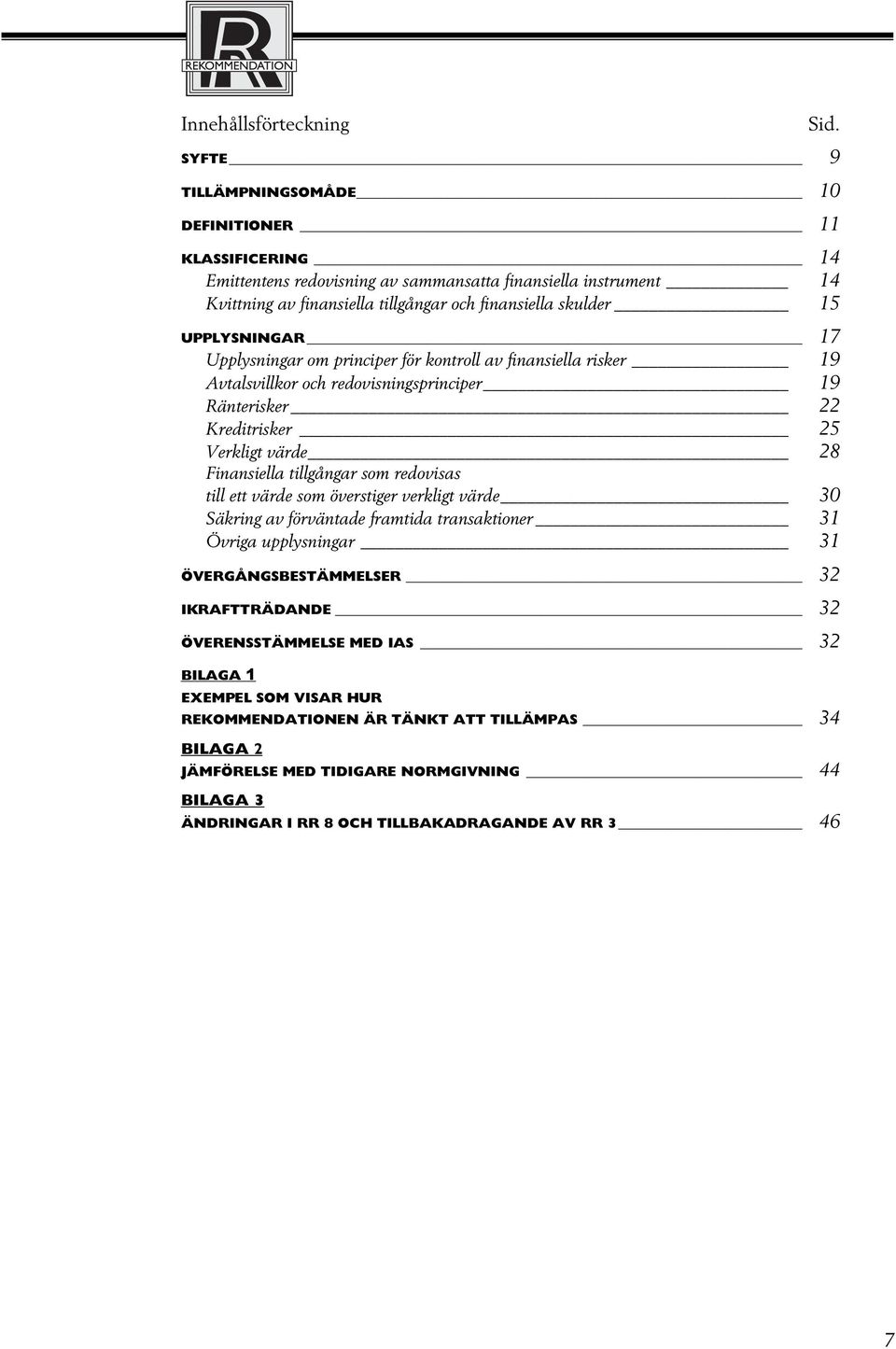 R
REKOMMENDATION

Innehållsförteckning Sid.

SYFTE 9

TILLÄMPNINGSOMÅDE 10

DEFINITIONER 11

KLASSIFICERING 14
Emittentens redovisning av sammansatta finansiella instrument 14
Kvittning av finansiella tillgångar och finansiella skulder 15

UPPLYSNINGAR 17
Upplysningar om principer för kontroll av finansiella risker 19
Avtalsvillkor och redovisningsprinciper 19
Ränterisker 22
Kreditrisker 25
Verkligt värde 28
Finansiella tillgångar som redovisas till ett värde som överstiger verkligt värde 30
Säkring av förväntade framtida transaktioner 31
Övriga upplysningar 31

ÖVERGÅNGSBESTÄMMELSER 32

IKRAFTTRÄDANDE 32

ÖVERENSSTÄMMELSE MED IAS 32

BILAGA 1
EXEMPEL SOM VISAR HUR
REKOMMENDATIONEN ÄR TÄNKT ATT TILLÄMPAS 34

BILAGA 2
JÄMFÖRELSE MED TIDIGARE NORMGIVNING 44

BILAGA 3
ÄNDRINGAR I RR 8 OCH TILLBAKADRAGANDE AV RR 3 46

7